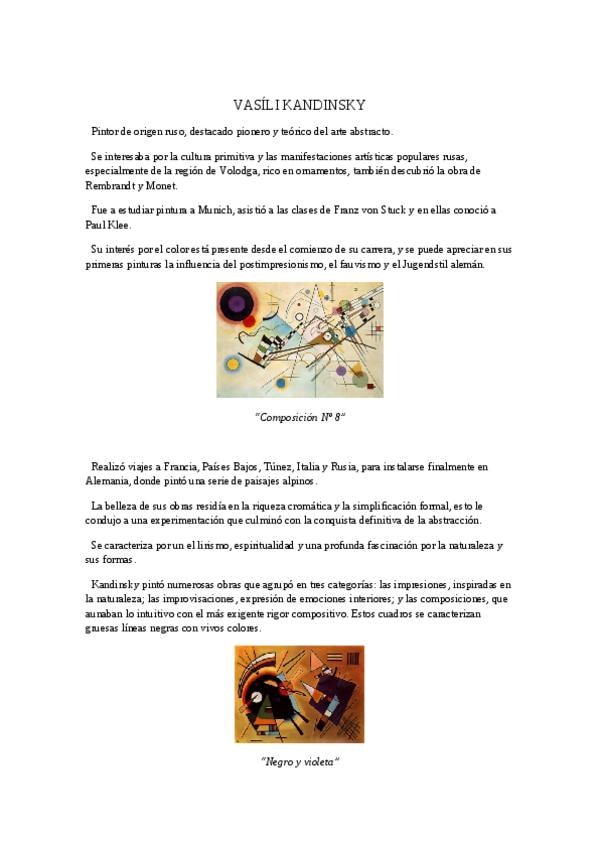 VASÍLI KANDINSKY

Pintor de origen ruso, destacado pionero y teórico del arte abstracto.

Se interesaba por la cultura primitiva y las manifestaciones artísticas populares rusas, especialmente de la región de Volodga, rico en ornamentos, también descubrió la obra de Rembrandt y Monet.

Fue a estudiar pintura a Munich, asistió a las clases de Franz von Stuck y en ellas conoció a Paul Klee.

Su interés por el color está presente desde el comienzo de su carrera, y se puede apreciar en sus primeras pinturas la influencia del postimpresionismo, el fauvismo y el Jugendstil alemán.

"Composición Nº 8"

Realizó viajes a Francia, Países Bajos, Túnez, Italia y Rusia, para instalarse finalmente en Alemania, donde pintó una serie de paisajes alpinos.

La belleza de sus obras residía en la riqueza cromática y la simplificación formal, esto le condujo a una experimentación que culminó con la conquista definitiva de la abstracción.

Se caracteriza por un el lirismo, espiritualidad y una profunda fascinación por la naturaleza y sus formas.

Kandinsky pintó numerosas obras que agrupó en tres categorías: las impresiones, inspiradas en la naturaleza; las improvisaciones, expresión de emociones interiores; y las composiciones, que aunaban lo intuitivo con el más exigente rigor compositivo. Estos cuadros se caracterizan gruesas líneas negras con vivos colores.

"Negro y violeta"